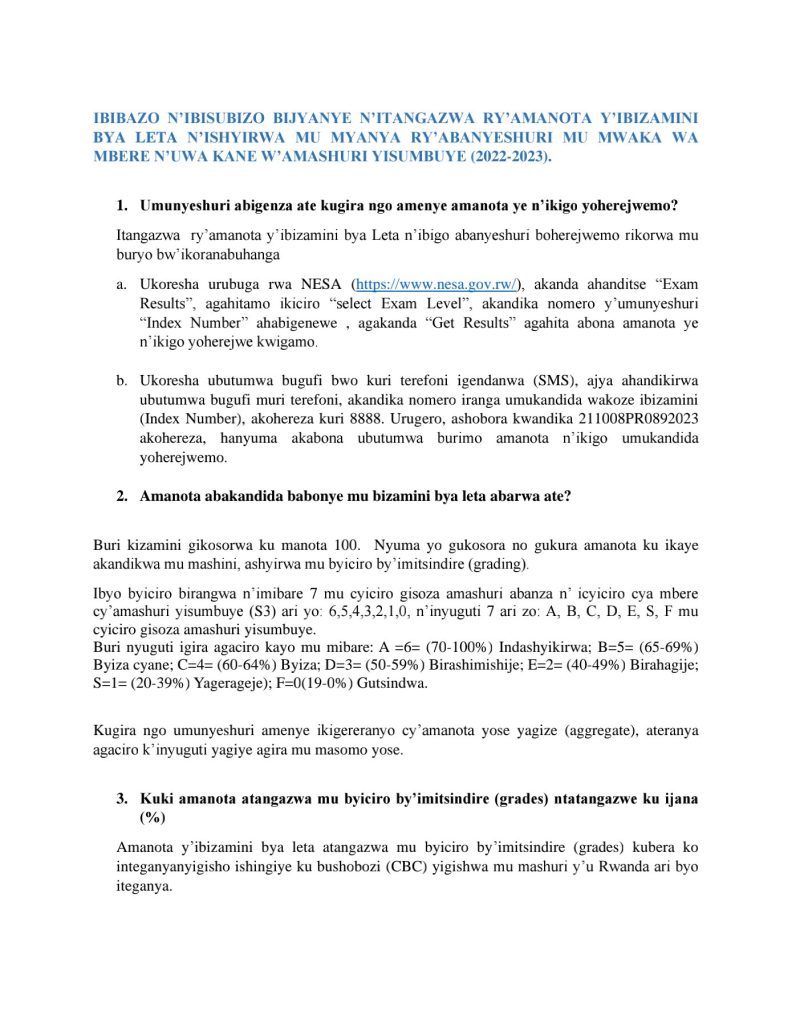 IBIBAZO N'IBISUBIZO BIJYANYE N'ITANGAZWA RY'AMANOTA Y'IBIZAMINI BYA LETA N'ISHYIRWA MU MYANYA RY'ABANYESHURI MU MWAKA WA MBERE N'UWA KANE W'AMASHURI YISUMBUYE (2022-2023).

1. Umunyeshuri abigenza ate kugira ngo amenye amanota ye n'ikigo yoherejwemo?

Itangazwa ry'amanota y'ibizamini bya Leta n'ibigo abanyeshuri boherejwemo rikorwa mu buryo bw'ikoranabuhanga

a. Ukoresha urubuga rwa NESA (https://www.nesa.gov.rw/), akanda ahanditse "Exam Results", agahitamo ikiciro "select Exam Level", akandika nomero y'umunyeshuri "Index Number" ahabigenewe , agakanda "Get Results" agahita abona amanota ye n'ikigo yoherejwe kwigamo.

b. Ukoresha ubutumwa bugufi bwo kuri terefoni igendanwa (SMS), ajya ahandikirwa ubutumwa bugufi muri terefoni, akandika nomero iranga umukandida wakoze ibizamini (Index Number), akohereza kuri 8888. Urugero, ashobora kwandika 211008PR0892023 akohereza, hanyuma akabona ubutumwa burimo amanota n'ikigo umukandida yoherejwemo.

2. Amanota abakandida babonye mu bizamini bya leta abarwa ate?

Buri kizamini gikosorwa ku manota 100. Nyuma yo gukosora no gukura amanota ku ikaye akandikwa mu mashini, ashyirwa mu byiciro by'imitsindire (grading).

Ibyo byiciro birangwa n'imibare 7 mu cyiciro gisoza amashuri abanza n' icyiciro cya mbere cy'amashuri yisumbuye (S3) ari yo: 6,5,4,3,2,1,0, n'inyuguti 7 ari zo: A, B, C, D, E, S, F mu cyiciro gisoza amashuri yisumbuye.
Buri nyuguti igira agaciro kayo mu mibare: A =6= (70-100%) Indashyikirwa; B=5= (65-69%) Byiza cyane; C=4= (60-64%) Byiza; D=3= (50-59%) Birashimishije; E=2= (40-49%) Birahagije; S=1= (20-39%) Yagerageje); F=0(19-0%) Gutsindwa.

Kugira ngo umunyeshuri amenye ikigereranyo cy'amanota yose yagize (aggregate), ateranya agaciro k'inyuguti yagiye agira mu masomo yose.

3. Kuki amanota atangazwa mu byiciro by'imitsindire (grades) ntatangazwe ku ijana (%)

Amanota y'ibizamini bya leta atangazwa mu byiciro by'imitsindire (grades) kubera ko integanyanyigisho ishingiye ku bushobozi (CBC) yigishwa mu mashuri y'u Rwanda ari byo iteganya.